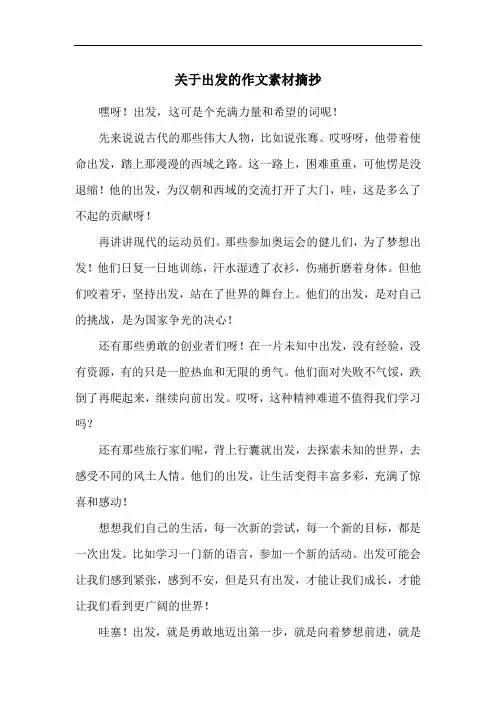 关于出发的作文素材摘抄

嘿呀！出发，这可是个充满力量和希望的词呢！

先来说说古代的那些伟大人物，比如说张骞。哎呀呀，他带着使命出发，踏上那漫漫的西域之路。这一路上，困难重重，可他愣是没退缩！他的出发，为汉朝和西域的交流打开了大门，哇，这是多么了不起的贡献呀！

再讲讲现代的运动员们。那些参加奥运会的健儿们，为了梦想出发！他们日复一日地训练，汗水湿透了衣衫，伤痛折磨着身体。但他们咬着牙，坚持出发，站在了世界的舞台上。他们的出发，是对自己的挑战，是为国家争光的决心！

还有那些勇敢的创业者们呀！在一片未知中出发，没有经验，没有资源，有的只是一腔热血和无限的勇气。他们面对失败不气馁，跌倒了再爬起来，继续向前出发。哎呀，这种精神难道不值得我们学习吗？

还有那些旅行家们呢，背上行囊就出发，去探索未知的世界，去感受不同的风土人情。他们的出发，让生活变得丰富多彩，充满了惊喜和感动！

想想我们自己的生活，每一次新的尝试，每一个新的目标，都是一次出发。比如学习一门新的语言，参加一个新的活动。出发可能会让我们感到紧张，感到不安，但是只有出发，才能让我们成长，才能让我们看到更广阔的世界！

哇塞！出发，就是勇敢地迈出第一步，就是向着梦想前进，就是